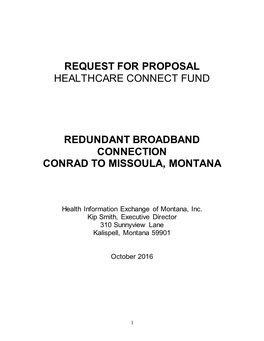 REQUEST FOR PROPOSAL
HEALTHCARE CONNECT FUND

REDUNDANT BROADBAND CONNECTION
CONRAD TO MISSOULA, MONTANA

Health Information Exchange of Montana, Inc.
Kip Smith, Executive Director
310 Sunnyview Lane
Kalispell, Montana 59901

October 2016

1